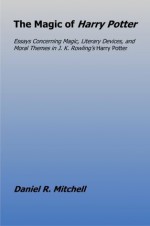 The Magic of Harry Potter

Essays Concerning Magic, Literary Devices, and Moral Themes in J. K. Rowling's Harry Potter

Daniel R. Mitchell